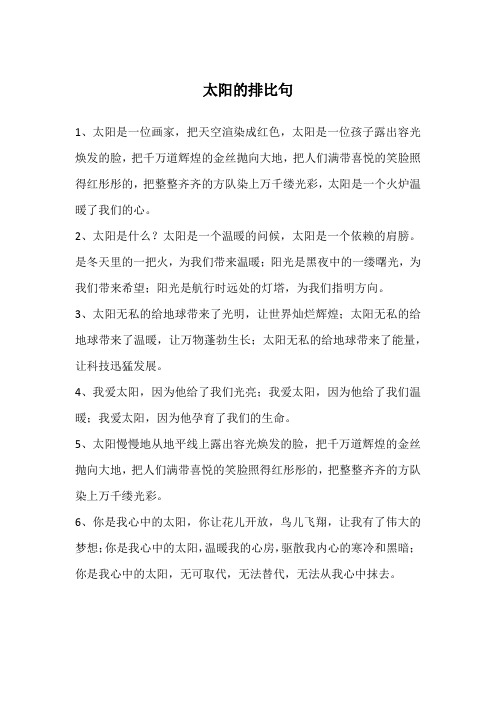 太阳的排比句

1、太阳是一位画家，把天空渲染成红色，太阳是一位孩子露出容光焕发的脸，把千万道辉煌的金丝抛向大地，把人们满带喜悦的笑脸照得红彤彤的，把整整齐齐的方队染上万千缕光彩，太阳是一个火炉温暖了我们的心。

2、太阳是什么？太阳是一个温暖的问候，太阳是一个依赖的肩膀。是冬天里的一把火，为我们带来温暖；阳光是黑夜中的一缕曙光，为我们带来希望；阳光是航行时远处的灯塔，为我们指明方向。

3、太阳无私的给地球带来了光明，让世界灿烂辉煌；太阳无私的给地球带来了温暖，让万物蓬勃生长；太阳无私的给地球带来了能量，让科技迅猛发展。

4、我爱太阳，因为他给了我们光亮；我爱太阳，因为他给了我们温暖；我爱太阳，因为他孕育了我们的生命。

5、太阳慢慢地从地平线上露出容光焕发的脸，把千万道辉煌的金丝抛向大地，把人们满带喜悦的笑脸照得红彤彤的，把整整齐齐的方队染上万千缕光彩。

6、你是我心中的太阳，你让花儿开放，鸟儿飞翔，让我有了伟大的梦想；你是我心中的太阳，温暖我的心房，驱散我内心的寒冷和黑暗；你是我心中的太阳，无可取代，无法替代，无法从我心中抹去。